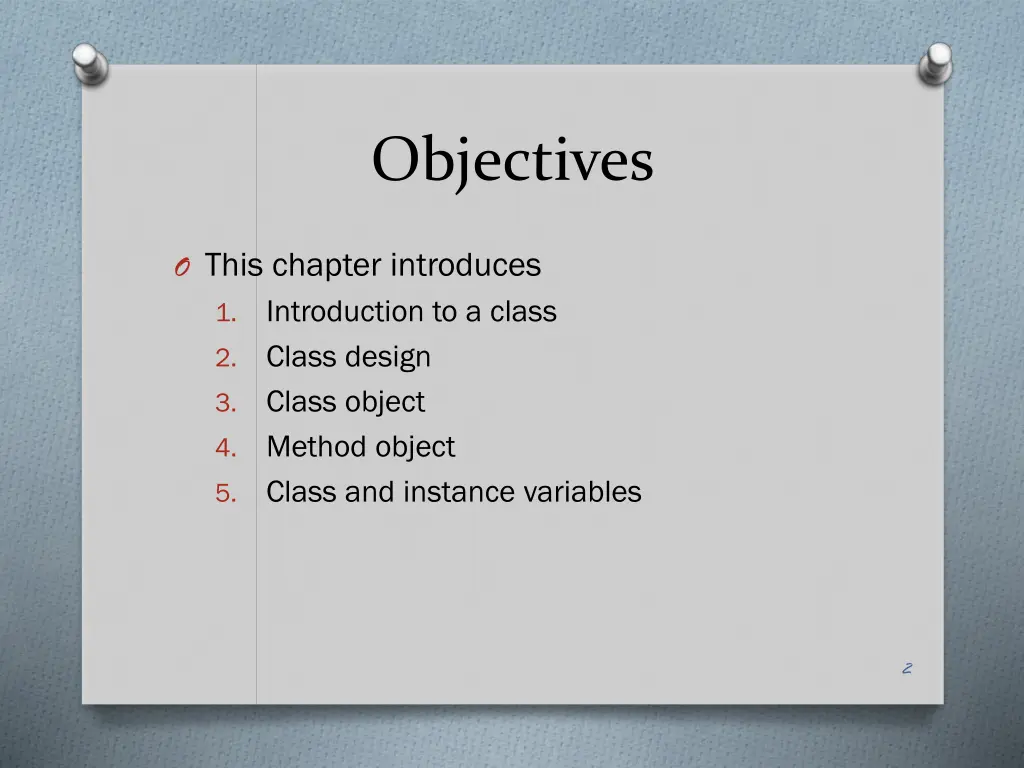 Objectives

O This chapter introduces

1. Introduction to a class
2. Class design
3. Class object
4. Method object
5. Class and instance variables

2